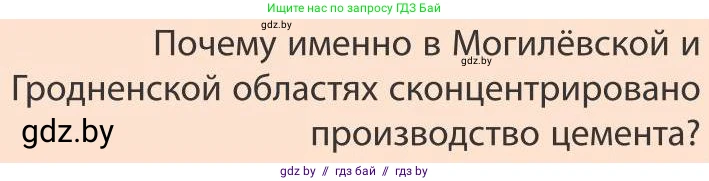 Ищите нас по запросу ГДЗ Бай

gdz.by

Почему именно в Могилёвской и Гродненской областях сконцентрировано производство цемента?

gdz.by

gdz.by

gdz by // гдз бай // гдз by